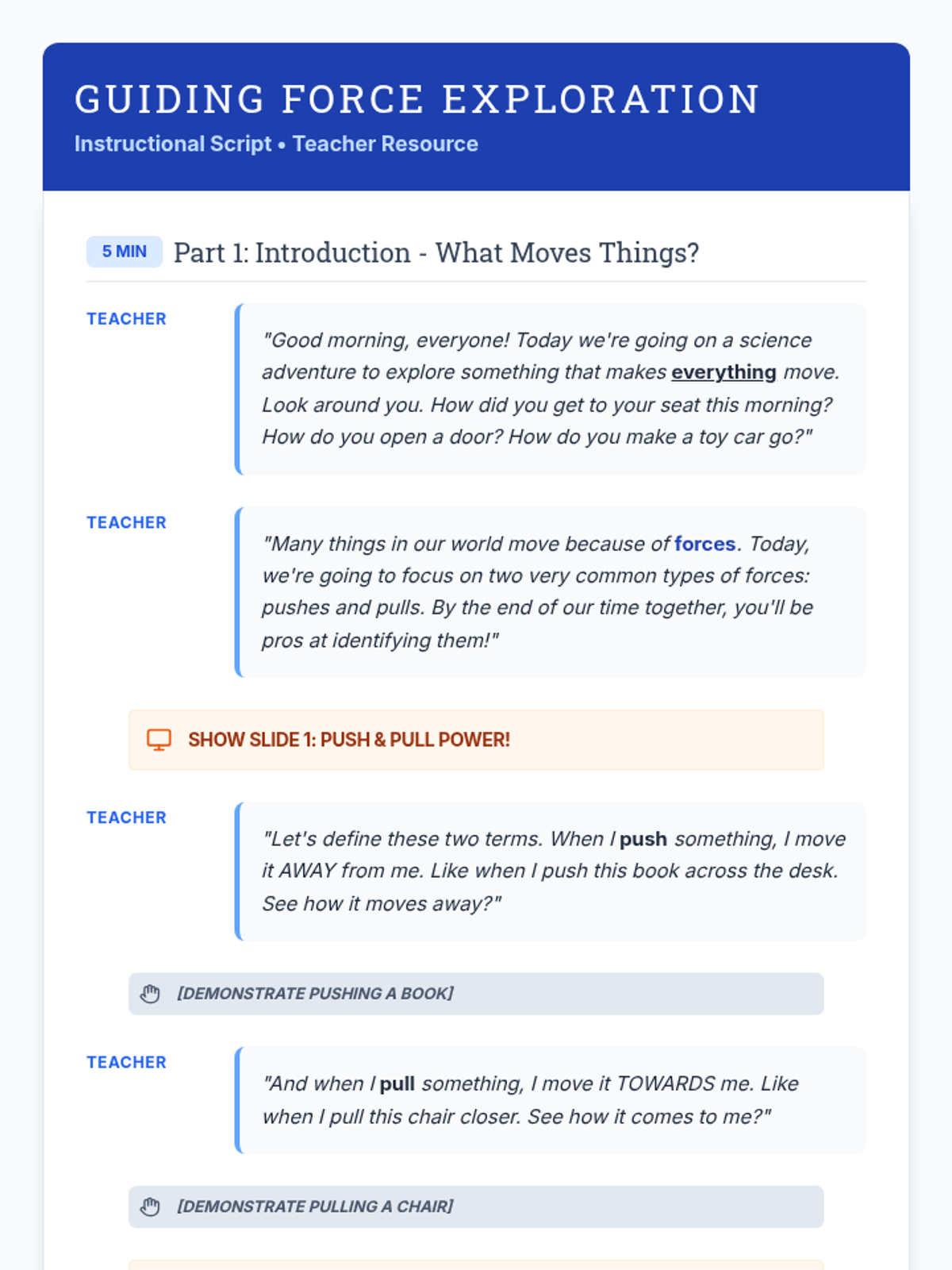 GUIDING FORCE EXPLORATION
Instructional Script • Teacher Resource

5 MIN Part 1: Introduction - What Moves Things?

TEACHER
"Good morning, everyone! Today we're going on a science adventure to explore something that makes everything move. Look around you. How did you get to your seat this morning? How do you open a door? How do you make a toy car go?"

TEACHER
"Many things in our world move because of forces. Today, we're going to focus on two very common types of forces: pushes and pulls. By the end of our time together, you'll be pros at identifying them!"

SHOW SLIDE 1: PUSH & PULL POWER!

TEACHER
"Let's define these two terms. When I push something, I move it AWAY from me. Like when I push this book across the desk. See how it moves away?"

[DEMONSTRATE PUSHING A BOOK]

TEACHER
"And when I pull something, I move it TOWARDS me. Like when I pull this chair closer. See how it comes to me?"

[DEMONSTRATE PULLING A CHAIR]